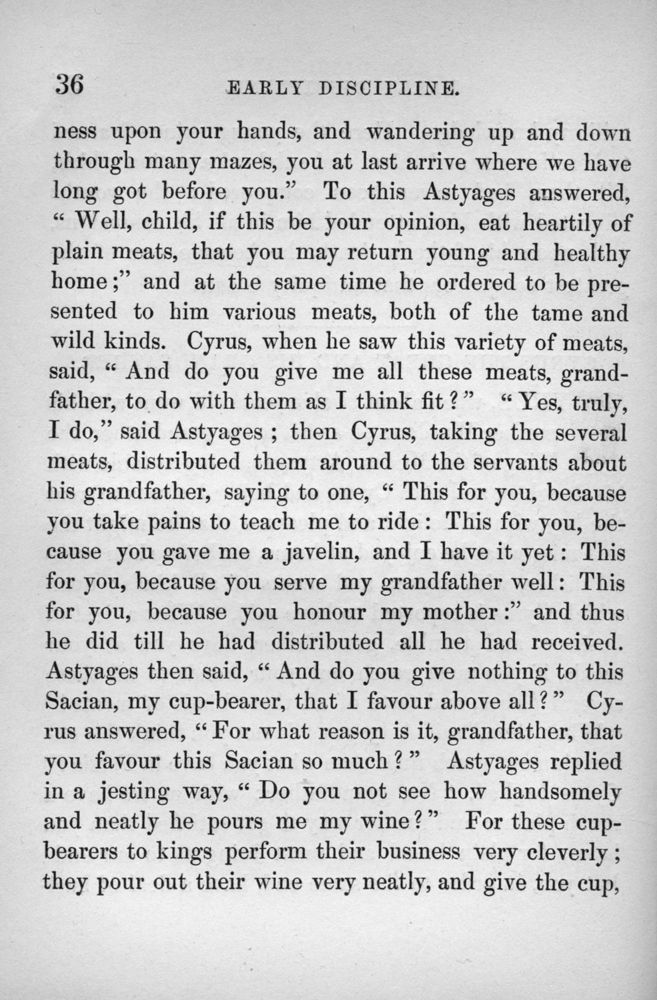 36 EARLY DISCIPLINE.

ness upon your hands, and wandering up and down through many mazes, you at last arrive where we have long got before you." To this Astyages answered, "Well, child, if this be your opinion, eat heartily of plain meats, that you may return young and healthy home;" and at the same time he ordered to be presented to him various meats, both of the tame and wild kinds. Cyrus, when he saw this variety of meats, said, "And do you give me all these meats, grandfather, to do with them as I think fit?" "Yes, truly, I do," said Astyages; then Cyrus, taking the several meats, distributed them around to the servants about his grandfather, saying to one, "This for you, because you take pains to teach me to ride: This for you, because you gave me a javelin, and I have it yet: This for you, because you serve my grandfather well: This for you, because you honour my mother:" and thus he did till he had distributed all he had received. Astyages then said, "And do you give nothing to this Sacian, my cup-bearer, that I favour above all?" Cyrus answered, "For what reason is it, grandfather, that you favour this Sacian so much?" Astyages replied in a jesting way, "Do you not see how handsomely and neatly he pours me my wine?" For these cup-bearers to kings perform their business very cleverly; they pour out their wine very neatly, and give the cup,